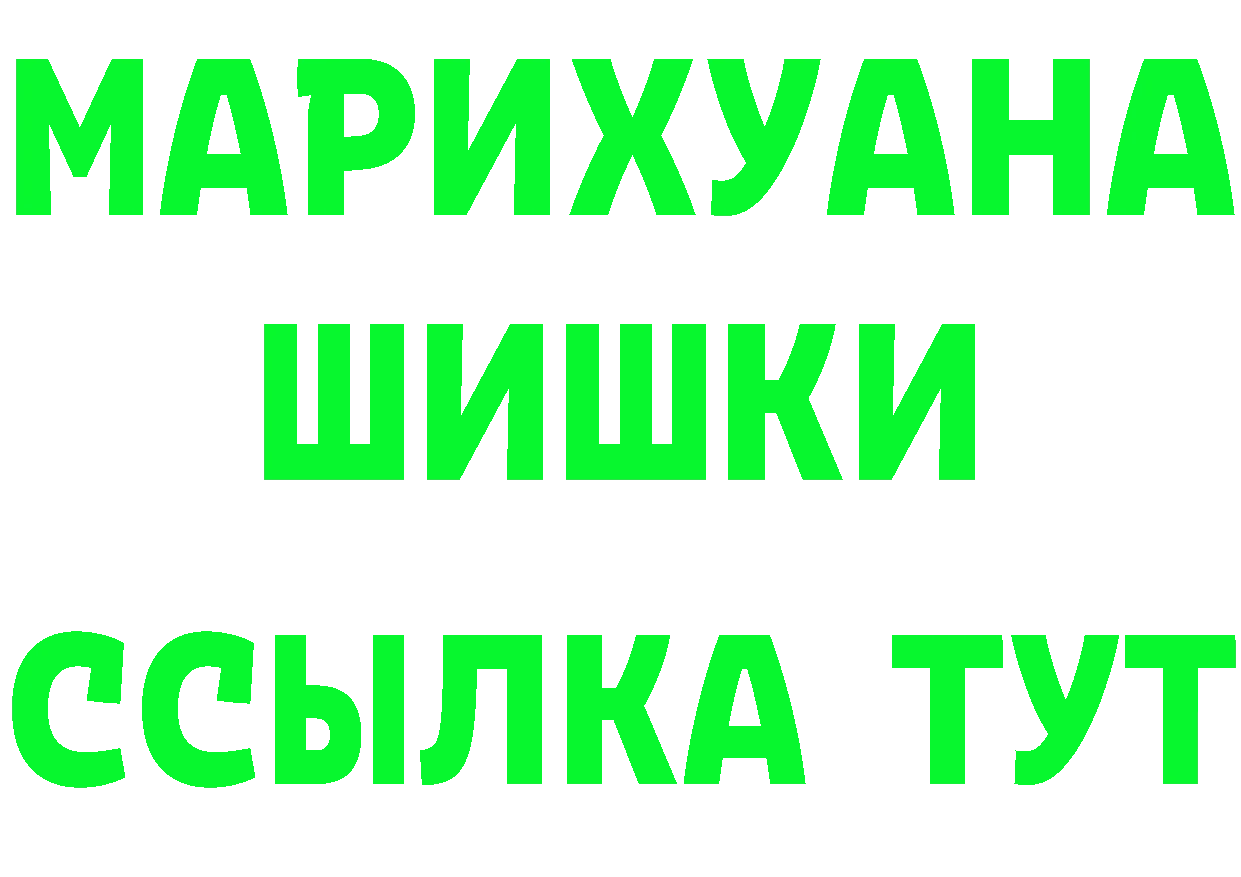 МАРИХУАНА
ШИШКИ
ССЫЛКА ТУТ